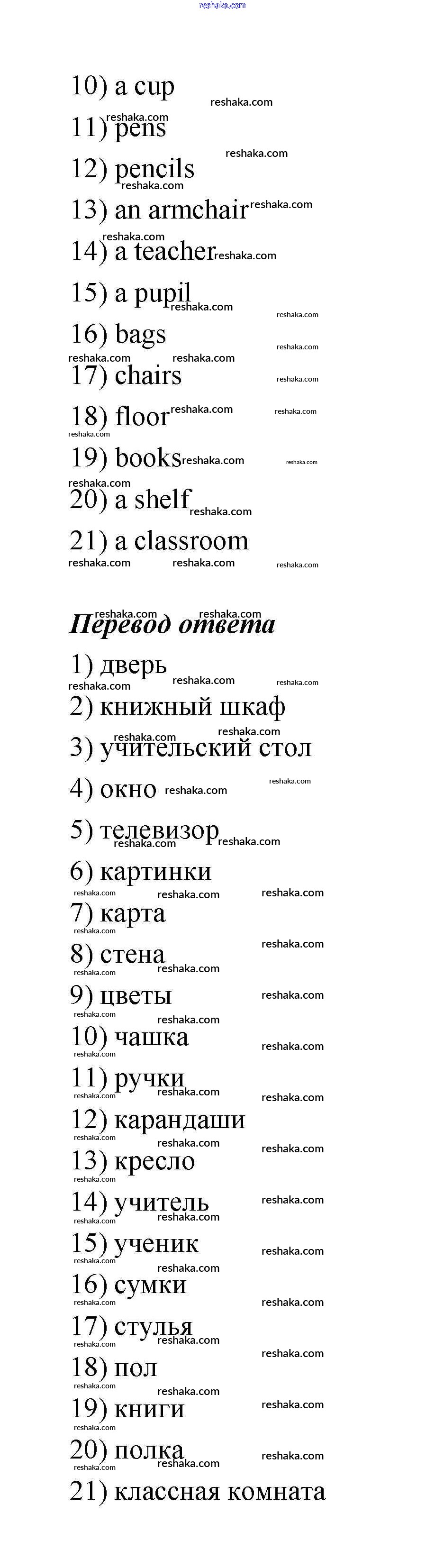 reshaka.com

10) a cup
11) pens
12) pencils
13) an armchair
14) a teacher
15) a pupil
16) bags
17) chairs
18) floor
19) books
20) a shelf
21) a classroom

Перевод ответа

1) дверь
2) книжный шкаф
3) учительский стол
4) окно
5) телевизор
6) картинки
7) карта
8) стена
9) цветы
10) чашка
11) ручки
12) карандаши
13) кресло
14) учитель
15) ученик
16) сумки
17) стулья
18) пол
19) книги
20) полка
21) классная комната